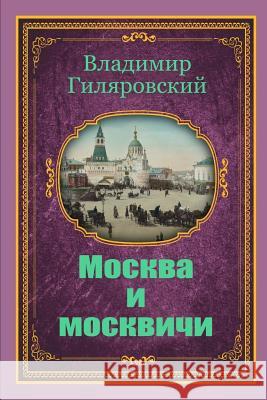 Владимир Гиляровский

Москва и москвичи

Kraina Książek